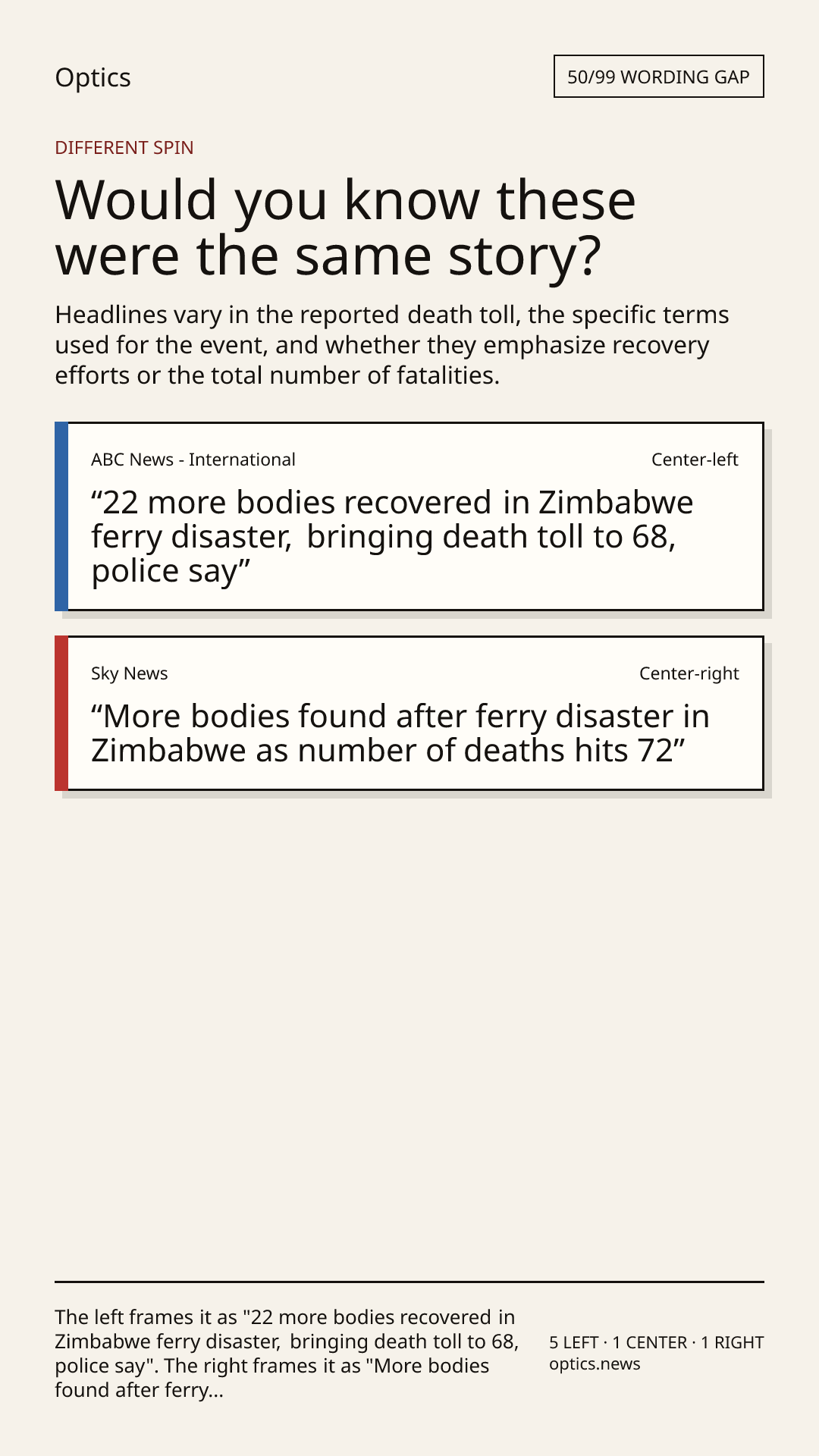 Optics

50/99 WORDING GAP

DIFFERENT SPIN

Would you know these were the same story?

Headlines vary in the reported death toll, the specific terms used for the event, and whether they emphasize recovery efforts or the total number of fatalities.

ABC News - International

Center-left

“22 more bodies recovered in Zimbabwe ferry disaster, bringing death toll to 68, police say”

Sky News

Center-right

“More bodies found after ferry disaster in Zimbabwe as number of deaths hits 72”

The left frames it as "22 more bodies recovered in Zimbabwe ferry disaster, bringing death toll to 68, police say". The right frames it as "More bodies found after ferry...

5 LEFT · 1 CENTER · 1 RIGHT
optics.news